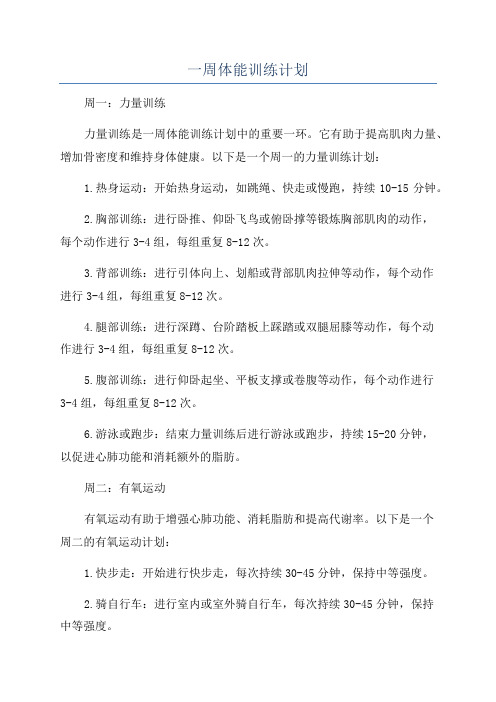 一周体能训练计划

周一：力量训练

力量训练是一周体能训练计划中的重要一环。它有助于提高肌肉力量、增加骨密度和维持身体健康。以下是一个周一的力量训练计划：

1.热身运动：开始热身运动，如跳绳、快走或慢跑，持续 10-15 分钟。

2.胸部训练：进行卧推、仰卧飞鸟或俯卧撑等锻炼胸部肌肉的动作，每个动作进行 3-4 组，每组重复 8-12 次。

3.背部训练：进行引体向上、划船或背部肌肉拉伸等动作，每个动作进行 3-4 组，每组重复 8-12 次。

4.腿部训练：进行深蹲、台阶踏板上踩踏或双腿屈膝等动作，每个动作进行 3-4 组，每组重复 8-12 次。

5.腹部训练：进行仰卧起坐、平板支撑或卷腹等动作，每个动作进行 3-4 组，每组重复 8-12 次。

6.游泳或跑步：结束力量训练后进行游泳或跑步，持续 15-20 分钟，以促进心肺功能和消耗额外的脂肪。

周二：有氧运动

有氧运动有助于增强心肺功能、消耗脂肪和提高代谢率。以下是一个周二的有氧运动计划：

1.快步走：开始进行快步走，每次持续 30-45 分钟，保持中等强度。

2.骑自行车：进行室内或室外骑自行车，每次持续 30-45 分钟，保持中等强度。